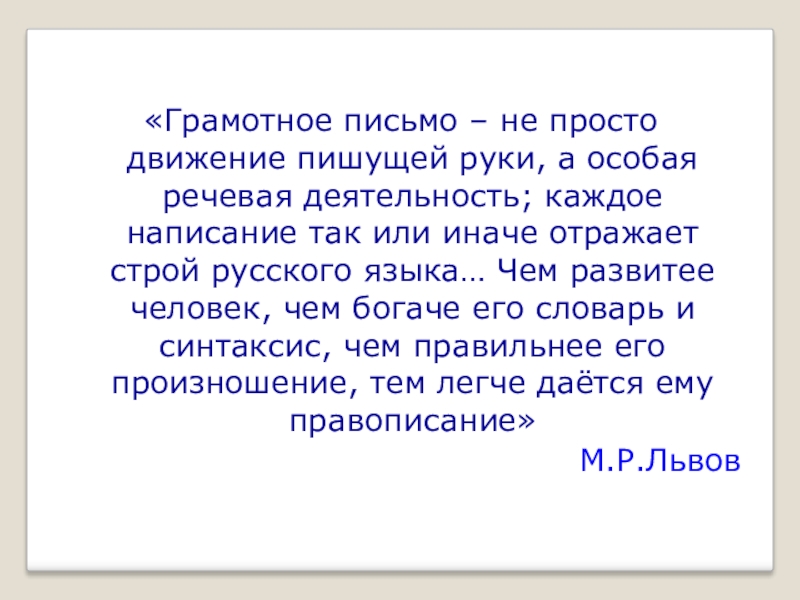 «Грамотное письмо – не просто движение пишущей руки, а особая речевая деятельность; каждое написание так или иначе отражает строй русского языка… Чем развитее человек, чем богаче его словарь и синтаксис, чем правильнее его произношение, тем легче даётся ему правописание»

М.Р.Львов